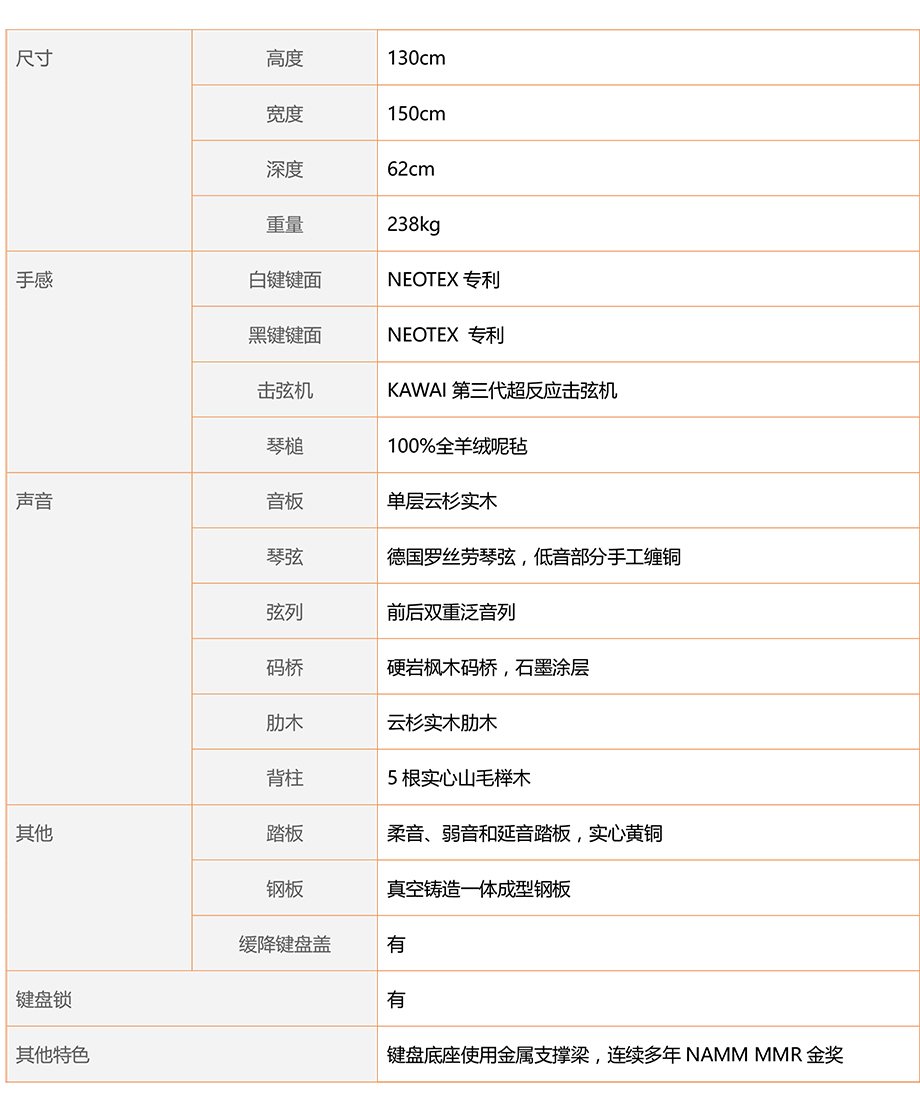 | 尺寸 | 高度 | 130cm |
|---|---|---|
| | 宽度 | 150cm |
| | 深度 | 62cm |
| | 重量 | 238kg |
| 手感 | 白键键面 | NEOTEX 专利 |
| | 黑键键面 | NEOTEX 专利 |
| | 击弦机 | KAWAI 第三代超反应击弦机 |
| | 琴槌 | 100%全羊绒呢毡 |
| 声音 | 音板 | 单层云杉实木 |
| | 琴弦 | 德国罗丝劳琴弦，低音部分手工缠铜 |
| | 弦列 | 前后双重泛音列 |
| | 码桥 | 硬岩枫木码桥，石墨涂层 |
| | 肋木 | 云杉实木肋木 |
| | 背柱 | 5 根实心山毛榉木 |
| 其他 | 踏板 | 柔音、弱音和延音踏板，实心黄铜 |
| | 钢板 | 真空铸造一体成型钢板 |
| | 缓降键盘盖 | 有 |
| 键盘锁 | | 有 |
| 其他特色 | | 键盘底座使用金属支撑梁，连续多年 NAMM MMR 金奖 |